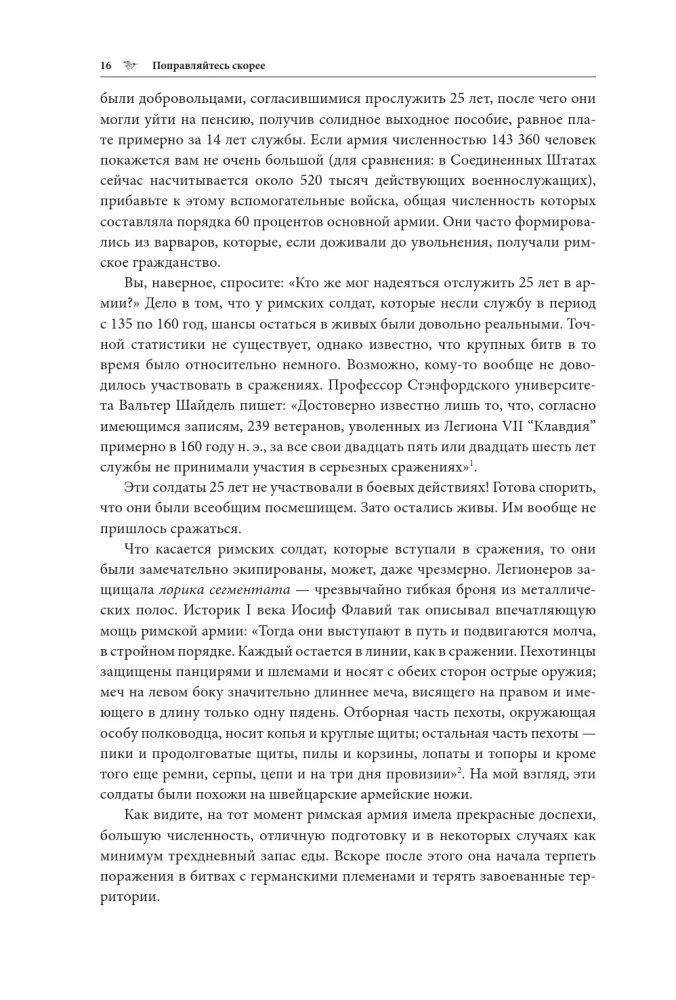 16 Поправляйтесь скорее

были добровольцами, согласившимися прослужить 25 лет, после чего они могли уйти на пенсию, получив солидное выходное пособие, равное плате примерно за 14 лет службы. Если армия численностью 143 360 человек покажется вам не очень большой (для сравнения: в Соединенных Штатах сейчас насчитывается около 520 тысяч действующих военнослужащих), прибавьте к этому вспомогательные войска, общая численность которых составляла порядка 60 процентов основной армии. Они часто формировались из варваров, которые, если доживали до увольнения, получали римское гражданство.

Вы, наверное, спросите: «Кто же мог надеяться отслужить 25 лет в армии?» Дело в том, что у римских солдат, которые несли службу в период с 135 по 160 год, шансы остаться в живых были довольно реальными. Точной статистики не существует, однако известно, что крупных битв в то время было относительно немного. Возможно, кому-то вообще не доводилось участвовать в сражениях. Профессор Стэнфордского университета Вальтер Шайдель пишет: «Достоверно известно лишь то, что, согласно имеющимся записям, 239 ветеранов, уволенных из Легиона VII "Клавдия" примерно в 160 году н. э., за все свои двадцать пять или двадцать шесть лет службы не принимали участия в серьезных сражениях»$^{1}$.

Эти солдаты 25 лет не участвовали в боевых действиях! Готова спорить, что они были всеобщим посмешищем. Зато остались живы. Им вообще не пришлось сражаться.

Что касается римских солдат, которые вступали в сражения, то они были замечательно экипированы, может, даже чрезмерно. Легионеров защищала лорика сегментата — чрезвычайно гибкая броня из металлических полос. Историк I века Иосиф Флавий так описывал впечатляющую мощь римской армии: «Тогда они выступают в путь и подвигаются молча, в стройном порядке. Каждый остается в линии, как в сражении. Пехотинцы защищены панцирями и шлемами и носят с обеих сторон острые оружия; меч на левом боку значительно длиннее меча, висящего на правом и имеющего в длину только одну пядень. Отборная часть пехоты, окружающая особу полководца, носит копья и круглые щиты; остальная часть пехоты — пики и продолговатые щиты, пилы и корзины, лопаты и топоры и кроме того еще ремни, серпы, цепи и на три дня провизии»$^{2}$. На мой взгляд, эти солдаты были похожи на швейцарские армейские ножи.

Как видите, на тот момент римская армия имела прекрасные доспехи, большую численность, отличную подготовку и в некоторых случаях как минимум трехдневный запас еды. Вскоре после этого она начала терпеть поражения в битвах с германскими племенами и терять завоеванные территории.